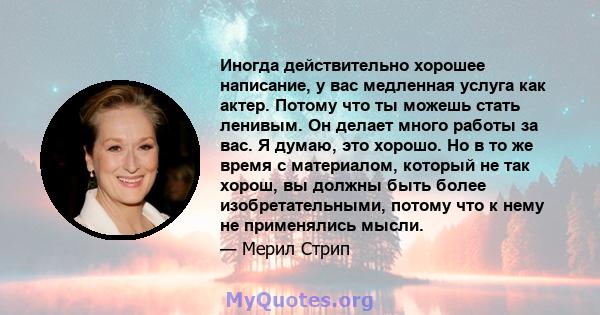 Иногда действительно хорошее написание, у вас медленная услуга как актер. Потому что ты можешь стать ленивым. Он делает много работы за вас. Я думаю, это хорошо. Но в то же время с материалом, который не так хорош, вы должны быть более изобретательными, потому что к нему не применялись мысли.

— Мерил Стрип

MyQuotes.org